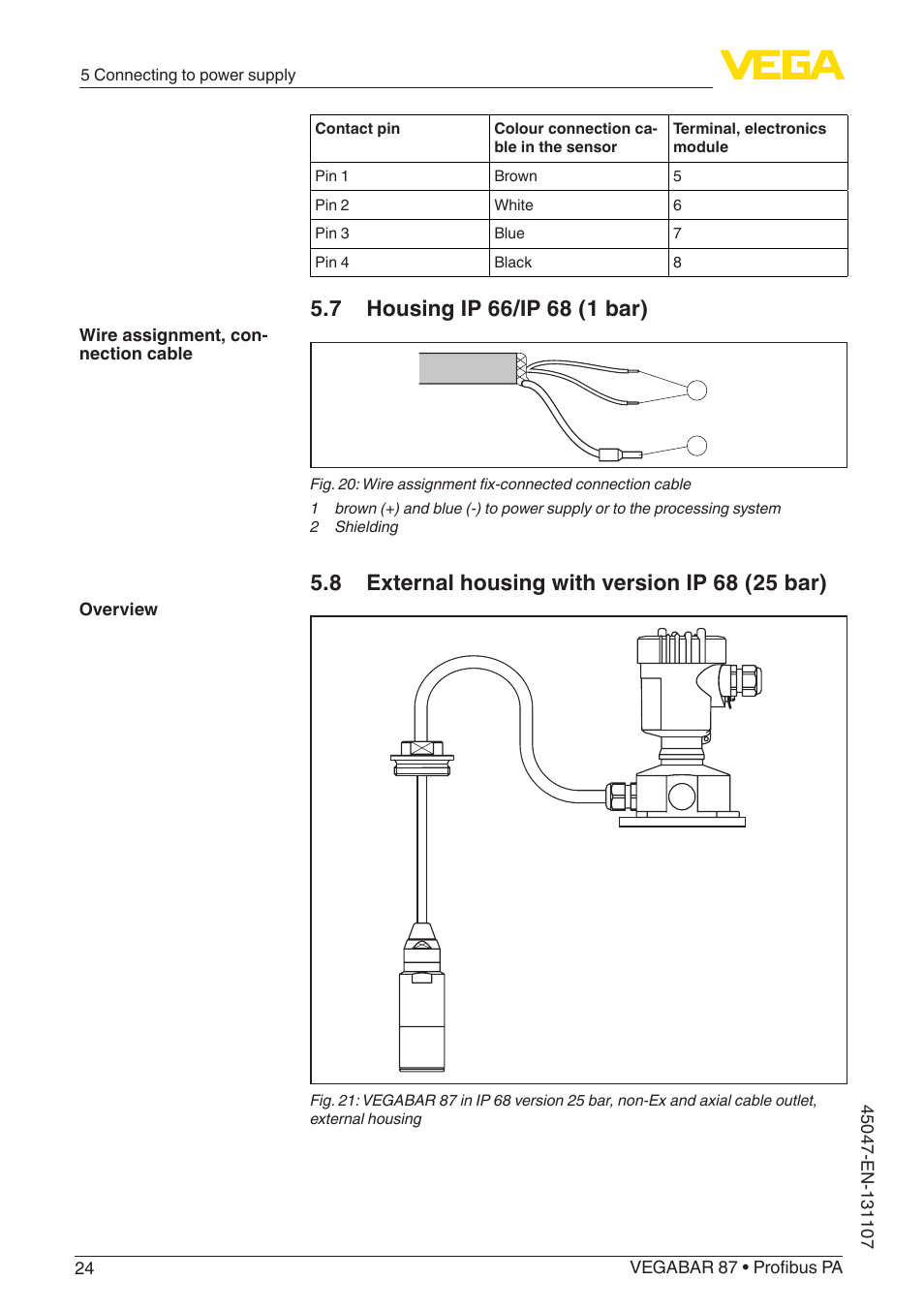 5 Connecting to power supply

VEGA

| Contact pin | Colour connection cable in the sensor | Terminal, electronics module |
|---|---|---|
| Pin 1 | Brown | 5 |
| Pin 2 | White | 6 |
| Pin 3 | Blue | 7 |
| Pin 4 | Black | 8 |

5.7 Housing IP 66/IP 68 (1 bar)

Wire assignment, connection cable

Fig. 20: Wire assignment fix-connected connection cable

1 brown (+) and blue (-) to power supply or to the processing system
2 Shielding

5.8 External housing with version IP 68 (25 bar)

Overview

Fig. 21: VEGABAR 87 in IP 68 version 25 bar, non-Ex and axial cable outlet, external housing

45047-EN-131107

24

VEGABAR 87 • Profibus PA